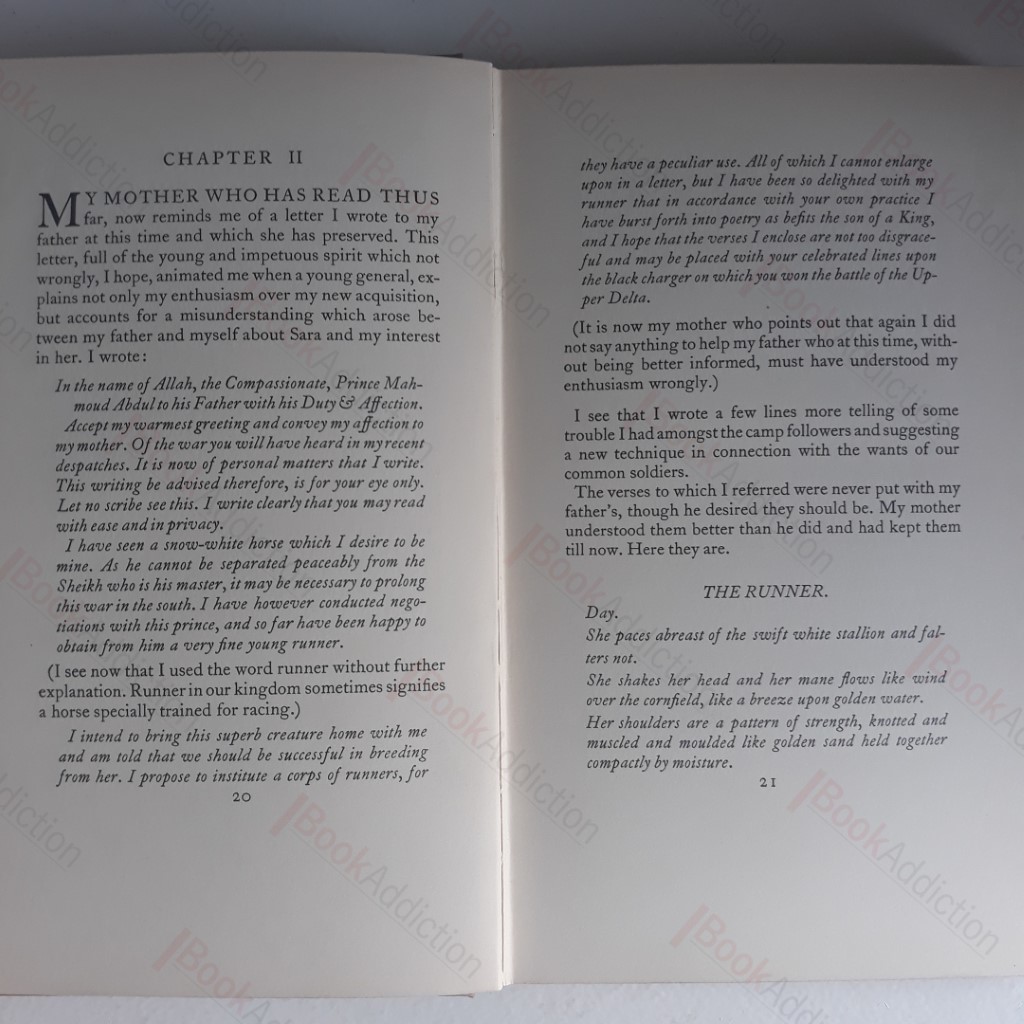 CHAPTER II

MY MOTHER WHO HAS READ THUS far, now reminds me of a letter I wrote to my father at this time and which she has preserved. This letter, full of the young and impetuous spirit which not wrongly, I hope, animated me when a young general, explains not only my enthusiasm over my new acquisition, but accounts for a misunderstanding which arose between my father and myself about Sara and my interest in her. I wrote:

In the name of Allah, the Compassionate, Prince Mahmoud Abdul to his Father with his Duty & Affection.

Accept my warmest greeting and convey my affection to my mother. Of the war you will have heard in my recent despatches. It is now of personal matters that I write. This writing be advised therefore, is for your eye only. Let no scribe see this. I write clearly that you may read with ease and in privacy.

I have seen a snow-white horse which I desire to be mine. As he cannot be separated peaceably from the Sheikh who is his master, it may be necessary to prolong this war in the south. I have however conducted negotiations with this prince, and so far have been happy to obtain from him a very fine young runner.

(I see now that I used the word runner without further explanation. Runner in our kingdom sometimes signifies a horse specially trained for racing.)

I intend to bring this superb creature home with me and am told that we should be successful in breeding from her. I propose to institute a corps of runners, for

20

they have a peculiar use. All of which I cannot enlarge upon in a letter, but I have been so delighted with my runner that in accordance with your own practice I have burst forth into poetry as befits the son of a King, and I hope that the verses I enclose are not too disgraceful and may be placed with your celebrated lines upon the black charger on which you won the battle of the Upper Delta.

(It is now my mother who points out that again I did not say anything to help my father who at this time, without being better informed, must have understood my enthusiasm wrongly.)

I see that I wrote a few lines more telling of some trouble I had amongst the camp followers and suggesting a new technique in connection with the wants of our common soldiers.

The verses to which I referred were never put with my father's, though he desired they should be. My mother understood them better than he did and had kept them till now. Here they are.

THE RUNNER.

Day.

She paces abreast of the swift white stallion and falters not.

She shakes her head and her mane flows like wind over the cornfield, like a breeze upon golden water.

Her shoulders are a pattern of strength, knotted and muscled and moulded like golden sand held together compactly by moisture.

21

BookAddiction